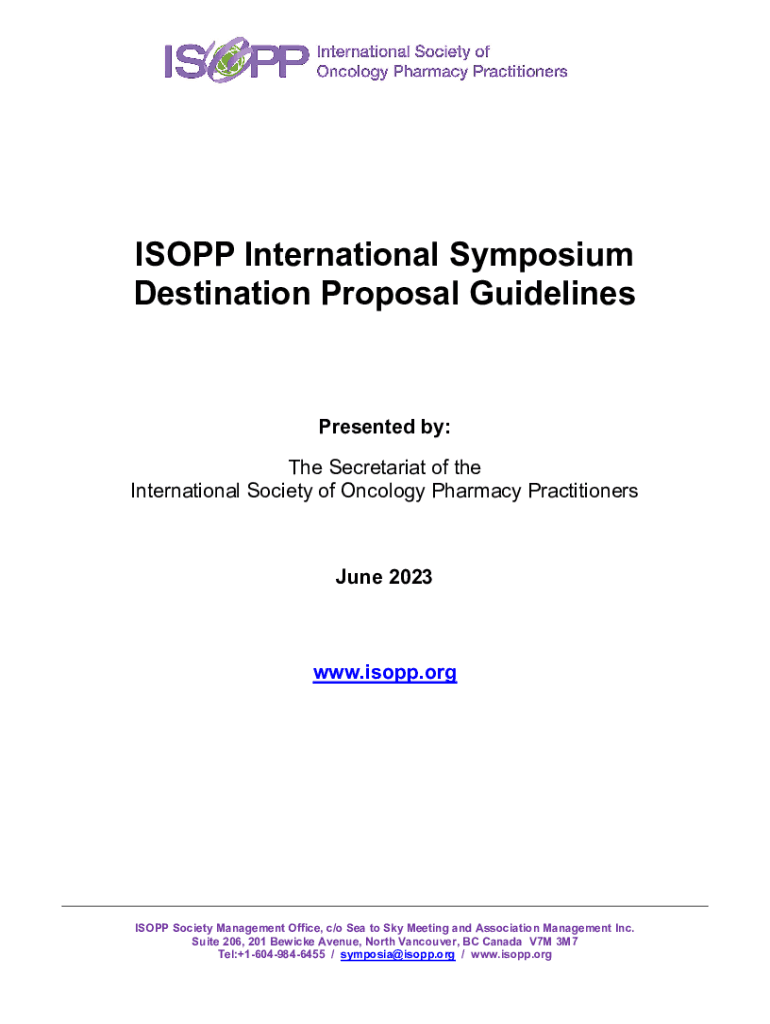 ISOPP International Society of Oncology Pharmacy Practitioners

ISOPP International Symposium Destination Proposal Guidelines

Presented by:

The Secretariat of the
International Society of Oncology Pharmacy Practitioners

June 2023

www.isopp.org

ISOPP Society Management Office, c/o Sea to Sky Meeting and Association Management Inc.
Suite 206, 201 Bewicke Avenue, North Vancouver, BC Canada V7M 3M7
Tel:+1-604-984-6455 / symposia@isopp.org / www.isopp.org